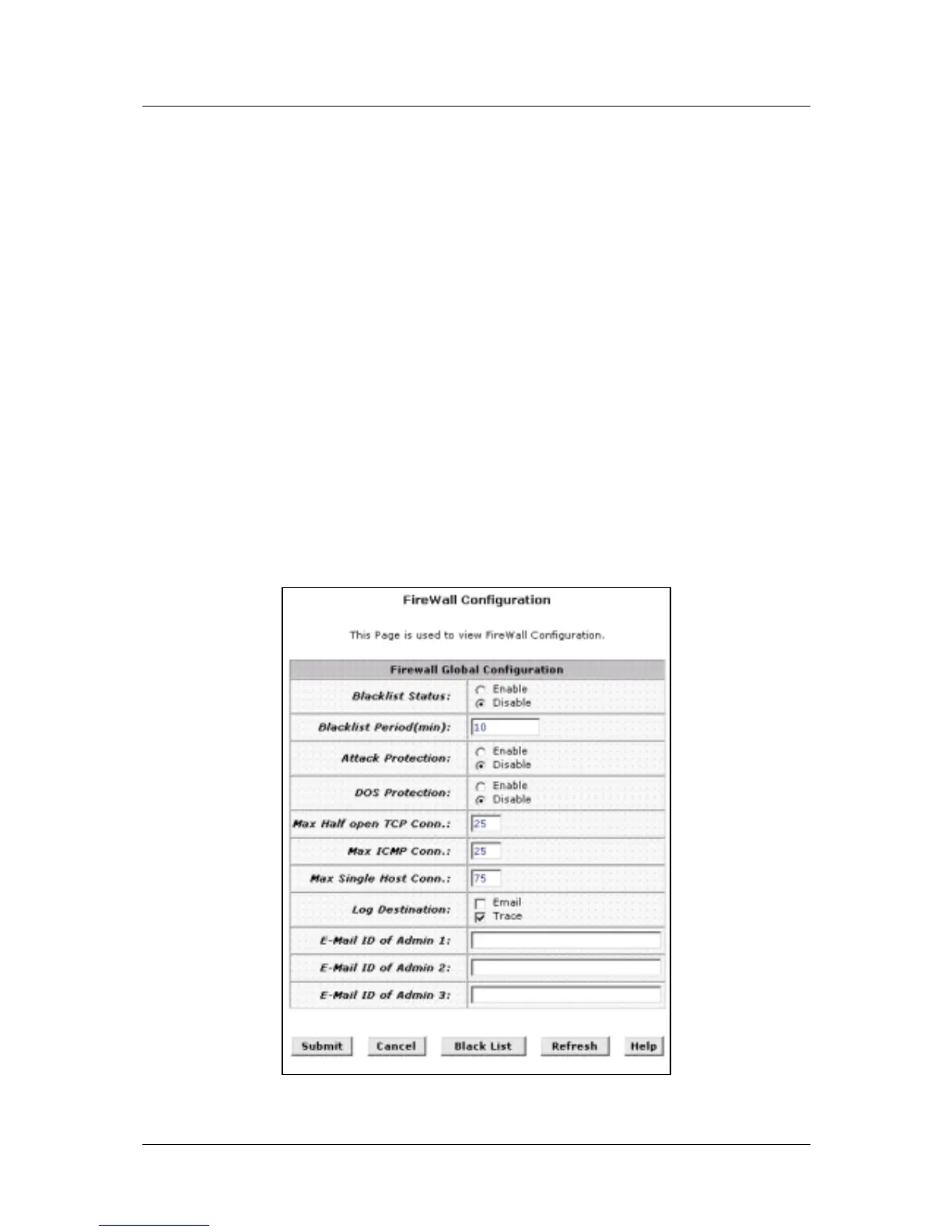 FireWall Configuration

This Page is used to view FireWall Configuration.

| Firewall Global Configuration | |
|---|---|
| Blacklist Status: | Enable Disable |
| Blacklist Period(min): | 10 |
| Attack Protection: | Enable Disable |
| DOS Protection: | Enable Disable |
| Max Half open TCP Conn.: | 25 |
| Max ICMP Conn.: | 25 |
| Max Single Host Conn.: | 75 |
| Log Destination: | Email Trace |
| E-Mail ID of Admin 1: | |
| E-Mail ID of Admin 2: | |
| E-Mail ID of Admin 3: | |

Submit Cancel Black List Refresh Help